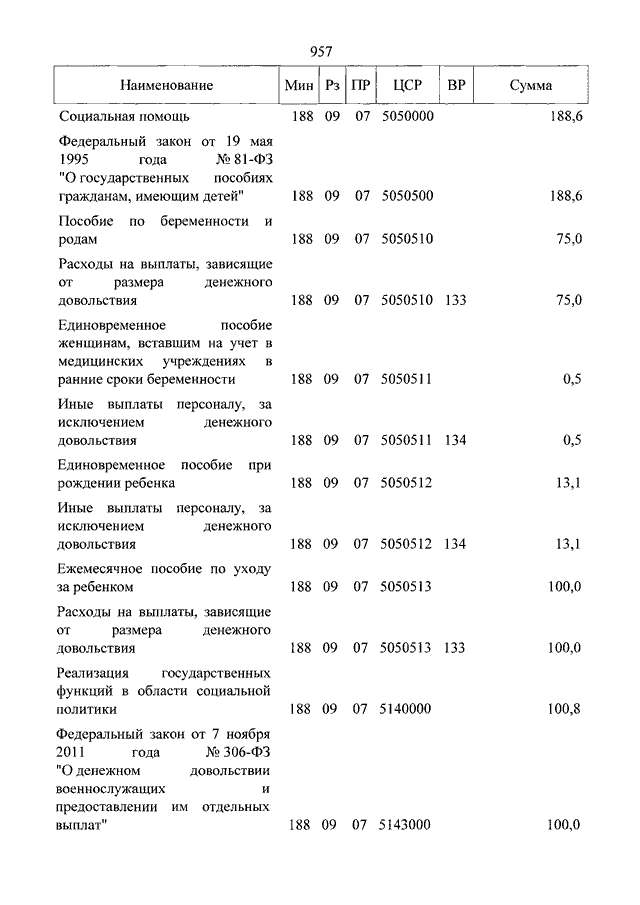 957

| Наименование | Мин | Рз | ПР | ЦСР | ВР | Сумма |
|---|---|---|---|---|---|---|
| Социальная помощь | 188 | 09 | 07 | 5050000 | | 188,6 |
| Федеральный закон от 19 мая 1995 года № 81-ФЗ "О государственных пособиях гражданам, имеющим детей" | 188 | 09 | 07 | 5050500 | | 188,6 |
| Пособие по беременности и родам | 188 | 09 | 07 | 5050510 | | 75,0 |
| Расходы на выплаты, зависящие от размера денежного довольствия | 188 | 09 | 07 | 5050510 | 133 | 75,0 |
| Единовременное пособие женщинам, вставшим на учет в медицинских учреждениях в ранние сроки беременности | 188 | 09 | 07 | 5050511 | | 0,5 |
| Иные выплаты персоналу, за исключением денежного довольствия | 188 | 09 | 07 | 5050511 | 134 | 0,5 |
| Единовременное пособие при рождении ребенка | 188 | 09 | 07 | 5050512 | | 13,1 |
| Иные выплаты персоналу, за исключением денежного довольствия | 188 | 09 | 07 | 5050512 | 134 | 13,1 |
| Ежемесячное пособие по уходу за ребенком | 188 | 09 | 07 | 5050513 | | 100,0 |
| Расходы на выплаты, зависящие от размера денежного довольствия | 188 | 09 | 07 | 5050513 | 133 | 100,0 |
| Реализация государственных функций в области социальной политики | 188 | 09 | 07 | 5140000 | | 100,8 |
| Федеральный закон от 7 ноября 2011 года № 306-ФЗ "О денежном довольствии военнослужащих и предоставлении им отдельных выплат" | 188 | 09 | 07 | 5143000 | | 100,0 |